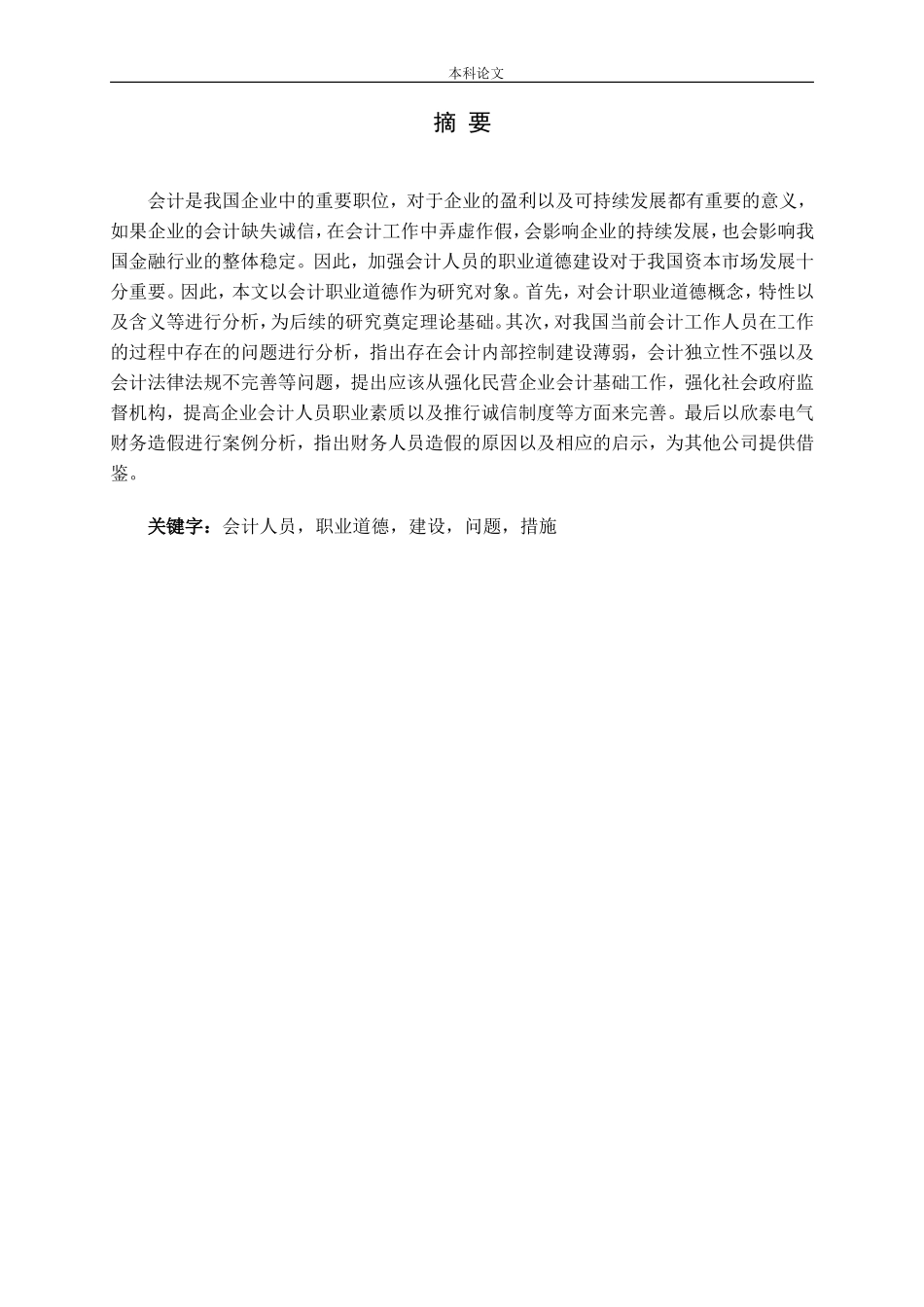 本科论文

摘 要

会计是我国企业中的重要职位，对于企业的盈利以及可持续发展都有重要的意义，如果企业的会计缺失诚信，在会计工作中弄虚作假，会影响企业的持续发展，也会影响我国金融行业的整体稳定。因此，加强会计人员的职业道德建设对于我国资本市场发展十分重要。因此，本文以会计职业道德作为研究对象。首先，对会计职业道德概念，特性以及含义等进行分析，为后续的研究奠定理论基础。其次，对我国当前会计工作人员在工作的过程中存在的问题进行分析，指出存在会计内部控制建设薄弱，会计独立性不强以及会计法律法规不完善等问题，提出应该从强化民营企业会计基础工作，强化社会政府监督机构，提高企业会计人员职业素质以及推行诚信制度等方面来完善。最后以欣泰电气财务造假进行案例分析，指出财务人员造假的原因以及相应的启示，为其他公司提供借鉴。

关键字：会计人员，职业道德，建设，问题，措施